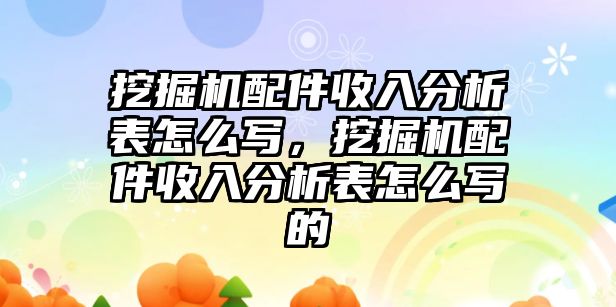 挖掘机配件收入分析表怎么写，挖掘机配件收入分析表怎么写的